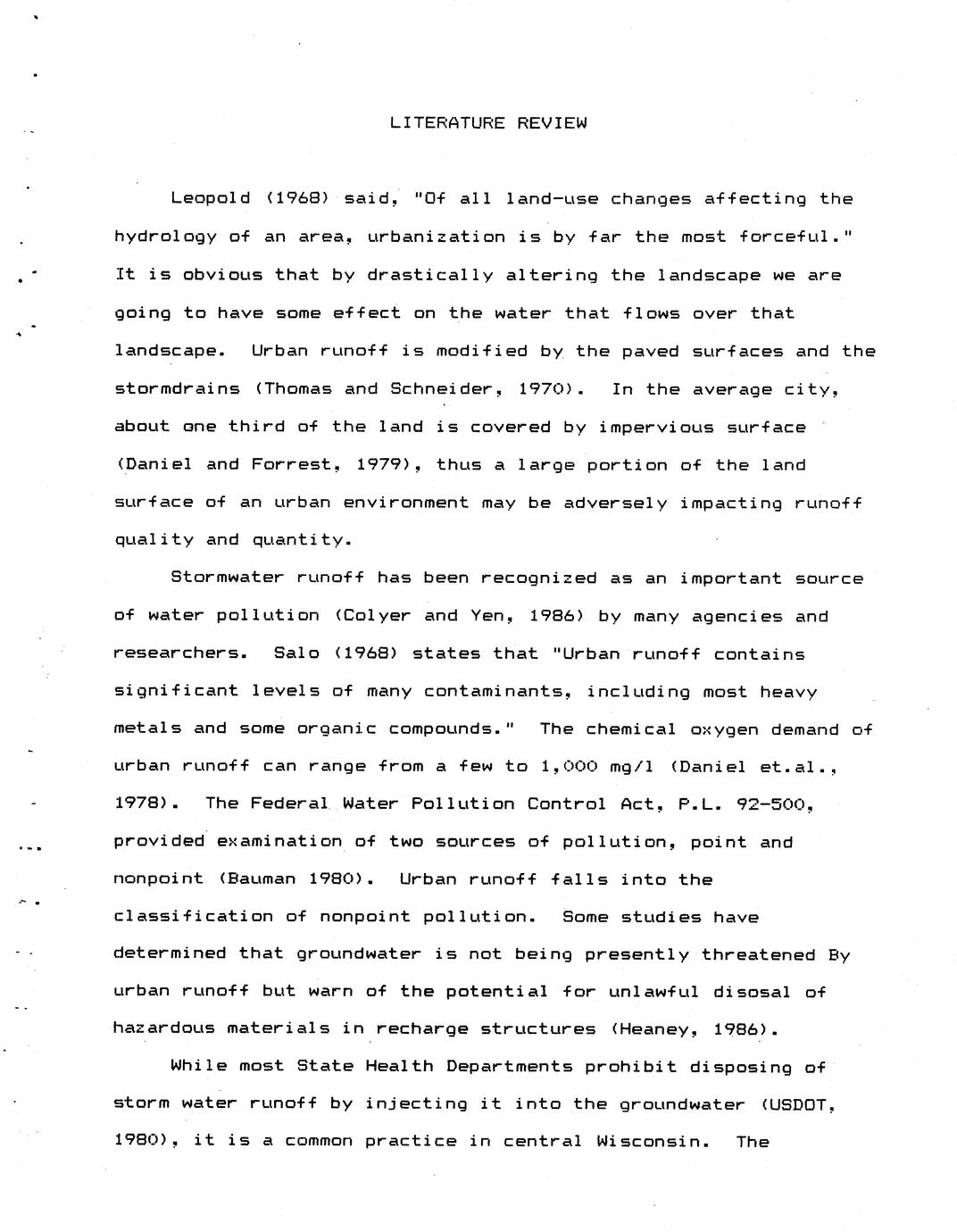 LITERATURE REVIEW

Leopold (1968) said, "Of all land-use changes affecting the hydrology of an area, urbanization is by far the most forceful." It is obvious that by drastically altering the landscape we are going to have some effect on the water that flows over that landscape. Urban runoff is modified by the paved surfaces and the stormdrains (Thomas and Schneider, 1970). In the average city, about one third of the land is covered by impervious surface (Daniel and Forrest, 1979), thus a large portion of the land surface of an urban environment may be adversely impacting runoff quality and quantity.

Stormwater runoff has been recognized as an important source of water pollution (Colyer and Yen, 1986) by many agencies and researchers. Salo (1968) states that "Urban runoff contains significant levels of many contaminants, including most heavy metals and some organic compounds." The chemical oxygen demand of urban runoff can range from a few to 1,000 mg/l (Daniel et.al., 1978). The Federal Water Pollution Control Act, P.L. 92-500, provided examination of two sources of pollution, point and nonpoint (Bauman 1980). Urban runoff falls into the classification of nonpoint pollution. Some studies have determined that groundwater is not being presently threatened By urban runoff but warn of the potential for unlawful disosal of hazardous materials in recharge structures (Heaney, 1986).

While most State Health Departments prohibit disposing of storm water runoff by injecting it into the groundwater (USDOT, 1980), it is a common practice in central Wisconsin. The